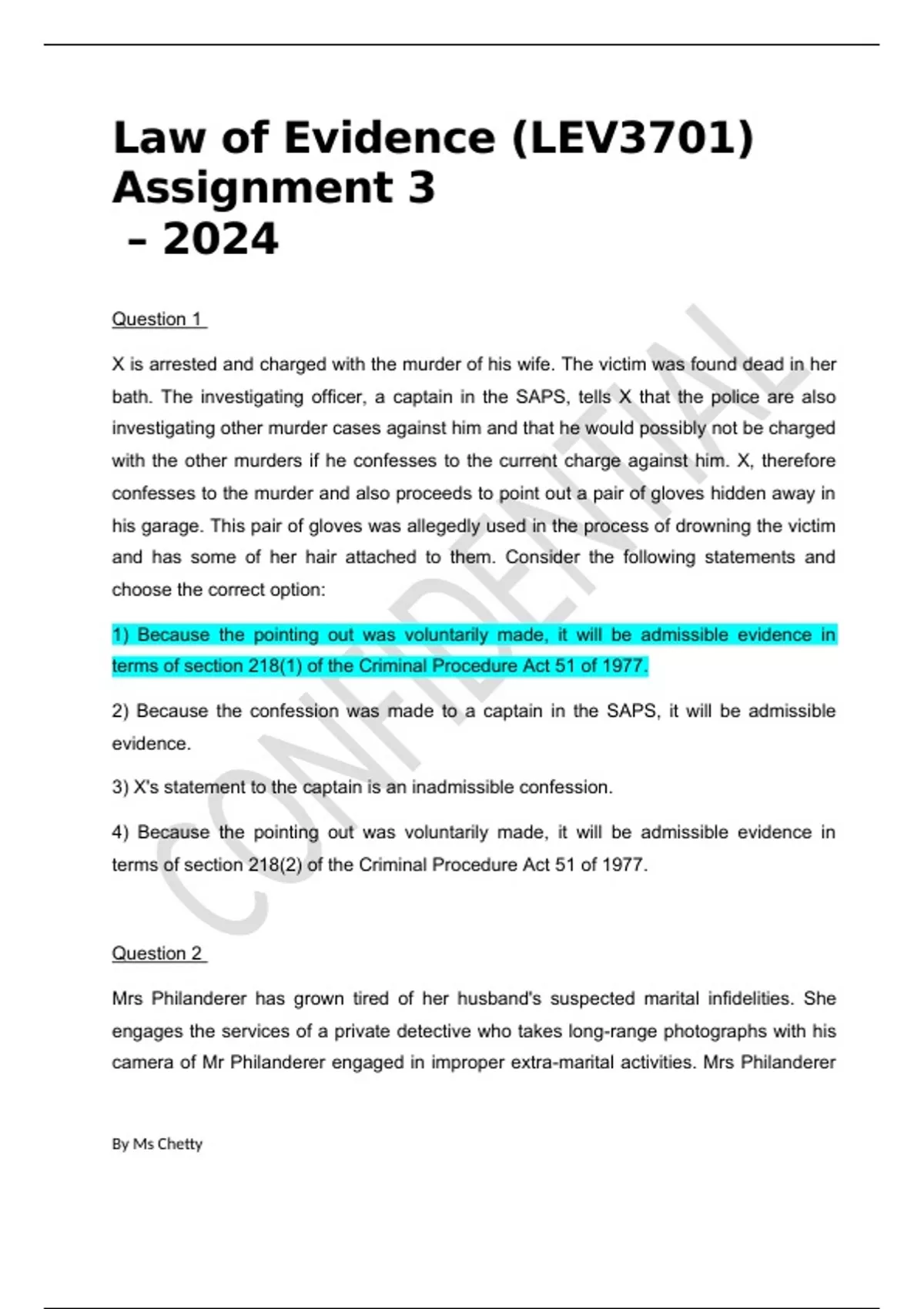 Law of Evidence (LEV3701) Assignment 3
– 2024

Question 1

X is arrested and charged with the murder of his wife. The victim was found dead in her bath. The investigating officer, a captain in the SAPS, tells X that the police are also investigating other murder cases against him and that he would possibly not be charged with the other murders if he confesses to the current charge against him. X, therefore confesses to the murder and also proceeds to point out a pair of gloves hidden away in his garage. This pair of gloves was allegedly used in the process of drowning the victim and has some of her hair attached to them. Consider the following statements and choose the correct option:

1) Because the pointing out was voluntarily made, it will be admissible evidence in terms of section 218(1) of the Criminal Procedure Act 51 of 1977.

2) Because the confession was made to a captain in the SAPS, it will be admissible evidence.

3) X's statement to the captain is an inadmissible confession.

4) Because the pointing out was voluntarily made, it will be admissible evidence in terms of section 218(2) of the Criminal Procedure Act 51 of 1977.

Question 2

Mrs Philanderer has grown tired of her husband's suspected marital infidelities. She engages the services of a private detective who takes long-range photographs with his camera of Mr Philanderer engaged in improper extra-marital activities. Mrs Philanderer

By Ms Chetty

CONFIDENTIAL